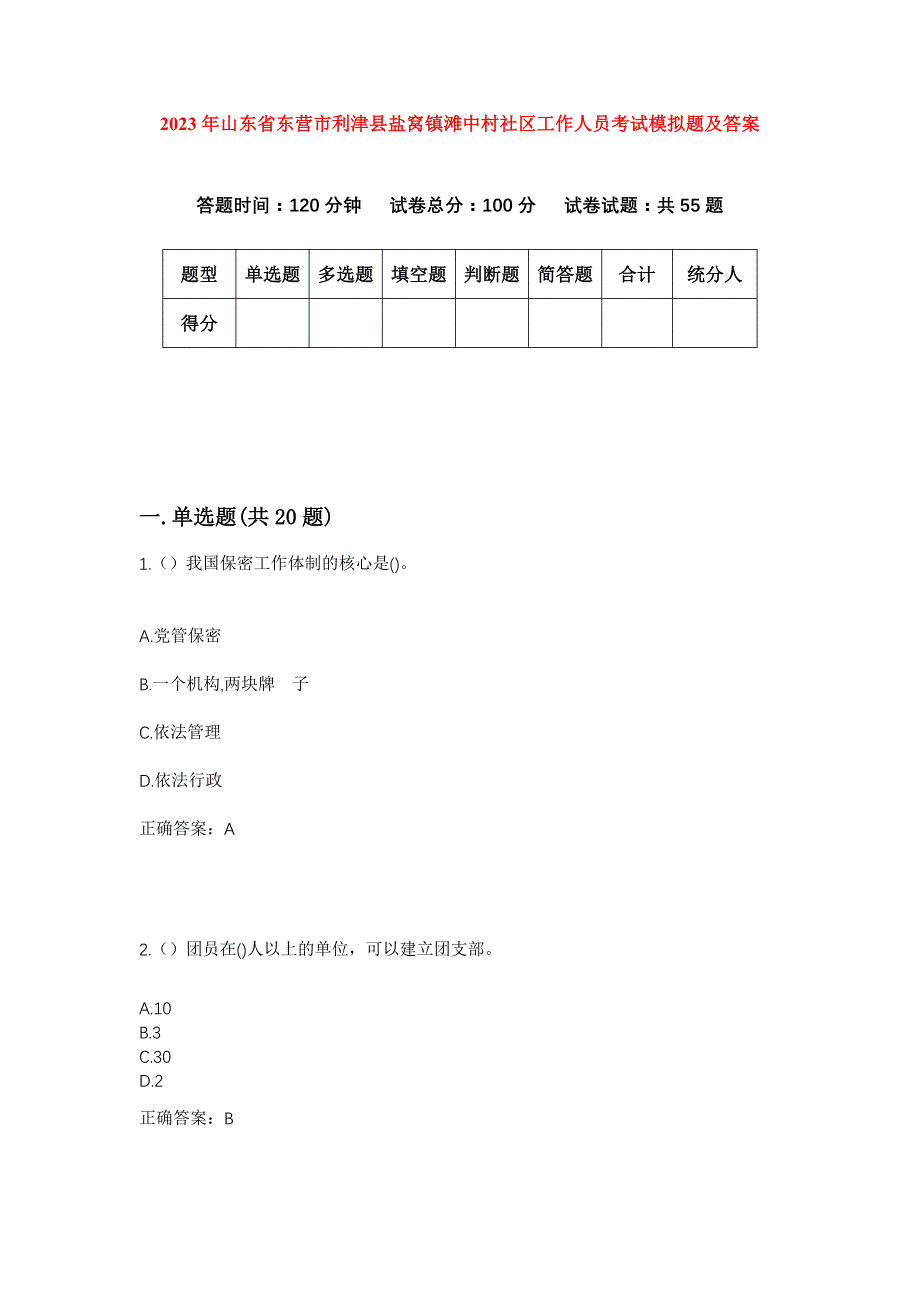 2023年山东省东营市利津县盐窝镇滩中村社区工作人员考试模拟题及答案

答题时间：120分钟　试卷总分：100分　试卷试题：共55题

| 题型 | 单选题 | 多选题 | 填空题 | 判断题 | 简答题 | 合计 | 统分人 |
|---|---|---|---|---|---|---|---|
| 得分 | | | | | | | |

一.单选题(共20题)

1.（）我国保密工作体制的核心是()。

A.党管保密

B.一个机构,两块牌　子

C.依法管理

D.依法行政

正确答案：A

2.（）团员在()人以上的单位，可以建立团支部。

A.10
B.3
C.30
D.2

正确答案：B